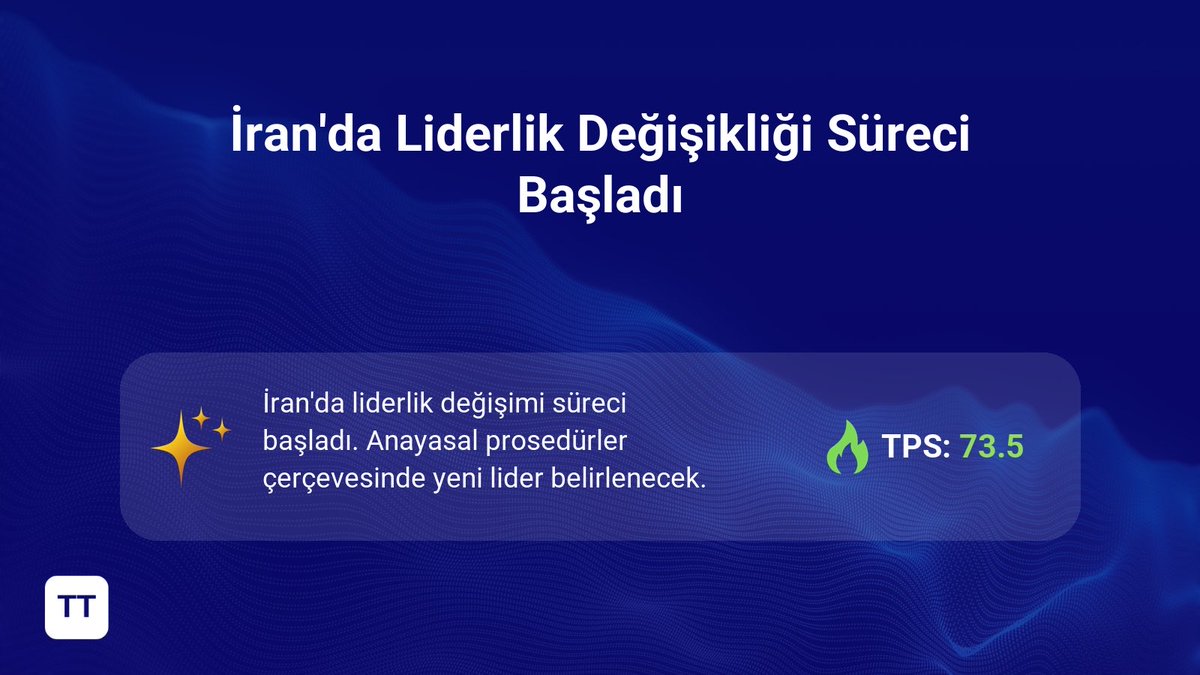 İran'da Liderlik Değişikliği Süreci Başladı

İran'da liderlik değişimi süreci başladı. Anayasal prosedürler çerçevesinde yeni lider belirlenecek.

TPS: 73.5

TT